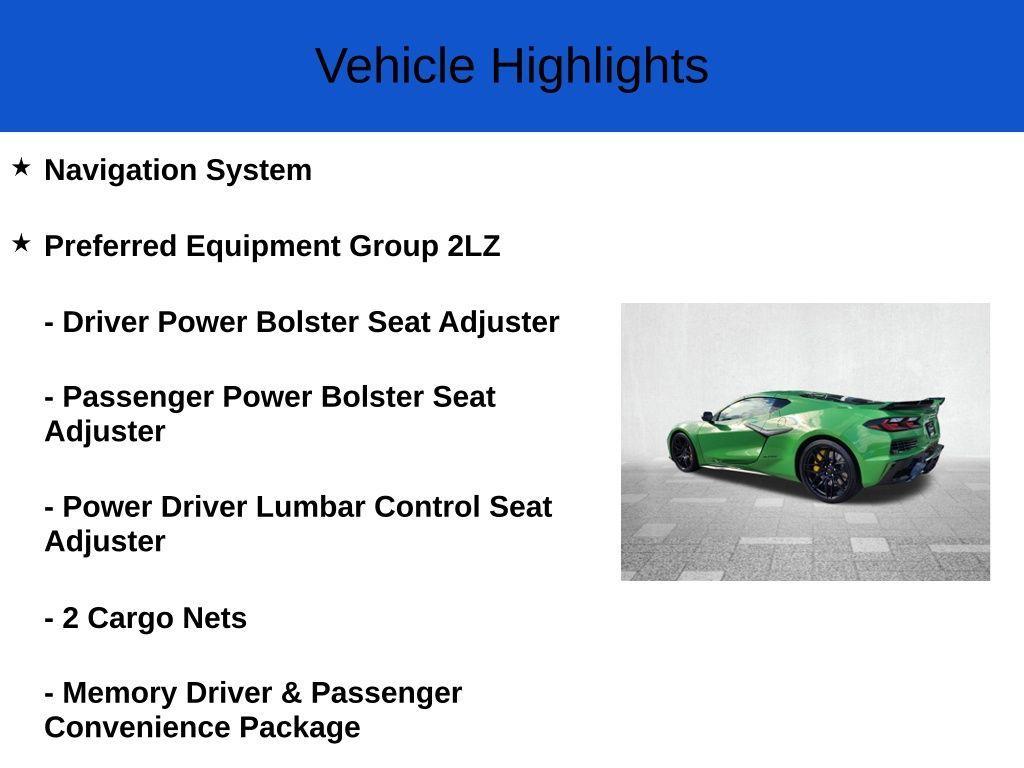 Vehicle Highlights

★ Navigation System

★ Preferred Equipment Group 2LZ

- Driver Power Bolster Seat Adjuster

- Passenger Power Bolster Seat Adjuster

- Power Driver Lumbar Control Seat Adjuster

- 2 Cargo Nets

- Memory Driver & Passenger Convenience Package